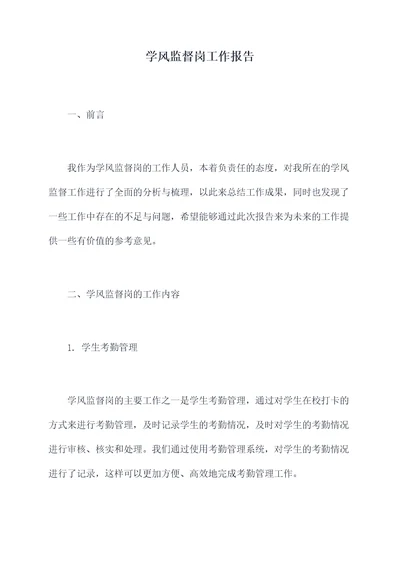 学风监督岗工作报告

一、前言

我作为学风监督岗的工作人员，本着负责任的态度，对我所在的学风监督工作进行了全面的分析与梳理，以此来总结工作成果，同时也发现了一些工作中存在的不足与问题，希望能够通过此次报告来为未来的工作提供一些有价值的参考意见。

二、学风监督岗的工作内容

1. 学生考勤管理

学风监督岗的主要工作之一是学生考勤管理，通过对学生在校打卡的方式来进行考勤管理，及时记录学生的考勤情况，及时对学生的考勤情况进行审核、核实和处理。我们通过使用考勤管理系统，对学生的考勤情况进行了记录，这样可以更加方便、高效地完成考勤管理工作。